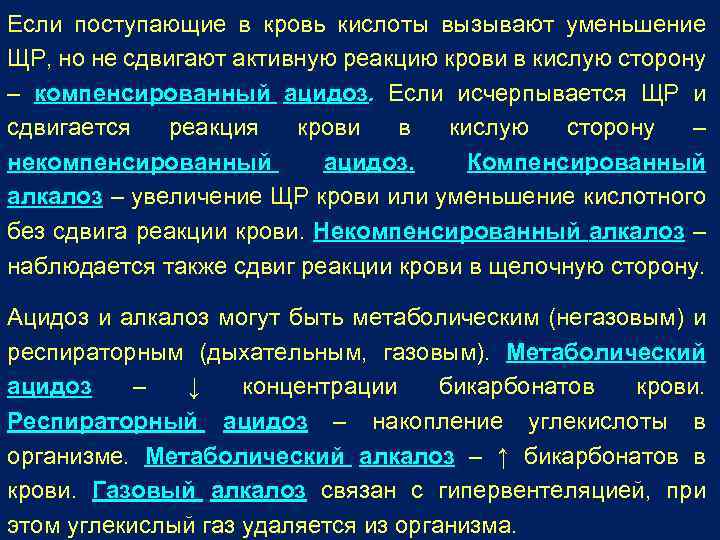 Если поступающие в кровь кислоты вызывают уменьшение ЩР, но не сдвигают активную реакцию крови в кислую сторону – компенсированный ацидоз. Если исчерпывается ЩР и сдвигается реакция крови в кислую сторону – некомпенсированный ацидоз. Компенсированный алкалоз – увеличение ЩР крови или уменьшение кислотного без сдвига реакции крови. Некомпенсированный алкалоз – наблюдается также сдвиг реакции крови в щелочную сторону.

Ацидоз и алкалоз могут быть метаболическим (негазовым) и респираторным (дыхательным, газовым). Метаболический ацидоз – ↓ концентрации бикарбонатов крови. Респираторный ацидоз – накопление углекислоты в организме. Метаболический алкалоз – ↑ бикарбонатов в крови. Газовый алкалоз связан с гипервентеляцией, при этом углекислый газ удаляется из организма.